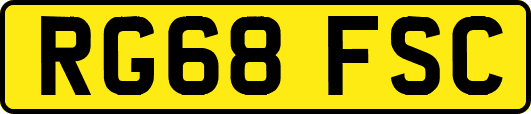 RG68 FSC